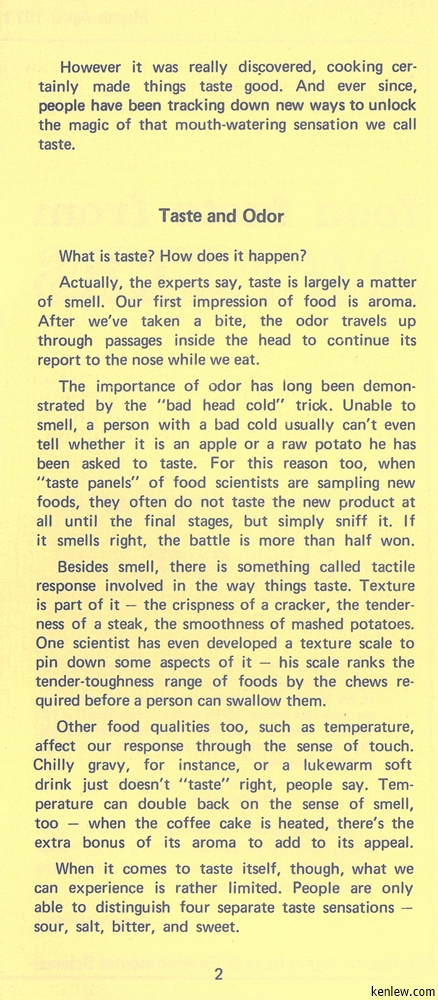 However it was really discovered, cooking certainly made things taste good. And ever since, people have been tracking down new ways to unlock the magic of that mouth-watering sensation we call taste.

Taste and Odor

What is taste? How does it happen?

Actually, the experts say, taste is largely a matter of smell. Our first impression of food is aroma. After we've taken a bite, the odor travels up through passages inside the head to continue its report to the nose while we eat.

The importance of odor has long been demonstrated by the "bad head cold" trick. Unable to smell, a person with a bad cold usually can't even tell whether it is an apple or a raw potato he has been asked to taste. For this reason too, when "taste panels" of food scientists are sampling new foods, they often do not taste the new product at all until the final stages, but simply sniff it. If it smells right, the battle is more than half won.

Besides smell, there is something called tactile response involved in the way things taste. Texture is part of it — the crispness of a cracker, the tenderness of a steak, the smoothness of mashed potatoes. One scientist has even developed a texture scale to pin down some aspects of it — his scale ranks the tender-toughness range of foods by the chews required before a person can swallow them.

Other food qualities too, such as temperature, affect our response through the sense of touch. Chilly gravy, for instance, or a lukewarm soft drink just doesn't "taste" right, people say. Temperature can double back on the sense of smell, too — when the coffee cake is heated, there's the extra bonus of its aroma to add to its appeal.

When it comes to taste itself, though, what we can experience is rather limited. People are only able to distinguish four separate taste sensations — sour, salt, bitter, and sweet.

2

kenlew.com